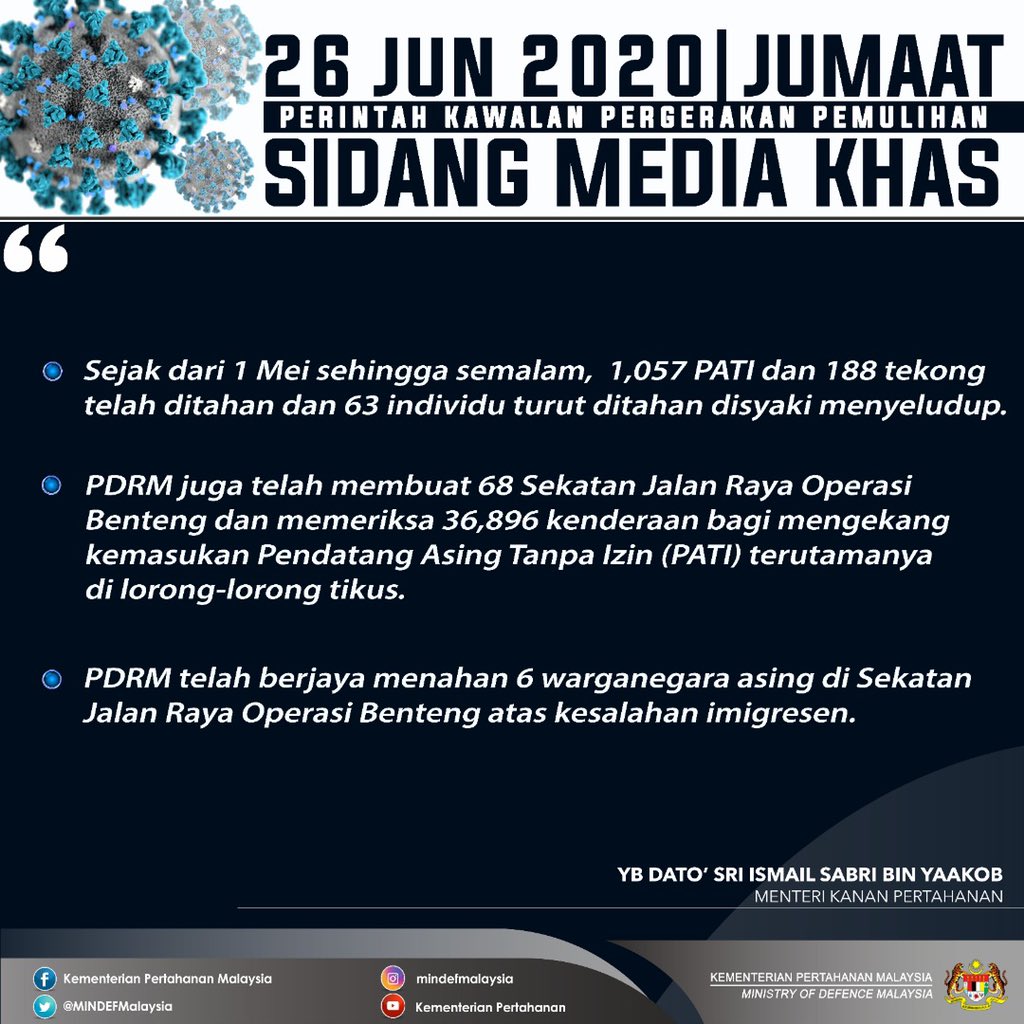 26 JUN 2020 | JUMAAT

PERINTAH KAWALAN PERGERAKAN PEMULIHAN

SIDANG MEDIA KHAS

"

• Sejak dari 1 Mei sehingga semalam, 1,057 PATI dan 188 tekong telah ditahan dan 63 individu turut ditahan disyaki menyeludup.

• PDRM juga telah membuat 68 Sekatan Jalan Raya Operasi Benteng dan memeriksa 36,896 kenderaan bagi mengekang kemasukan Pendatang Asing Tanpa Izin (PATI) terutamanya di lorong-lorong tikus.

• PDRM telah berjaya menahan 6 warganegara asing di Sekatan Jalan Raya Operasi Benteng atas kesalahan imigresen.

YB DATO' SRI ISMAIL SABRI BIN YAAKOB
MENTERI KANAN PERTAHANAN

Kementerian Pertahanan Malaysia
@MINDEFMalaysia
mindefmalaysia
Kementerian Pertahanan

KEMENTERIAN PERTAHANAN MALAYSIA
MINISTRY OF DEFENCE MALAYSIA